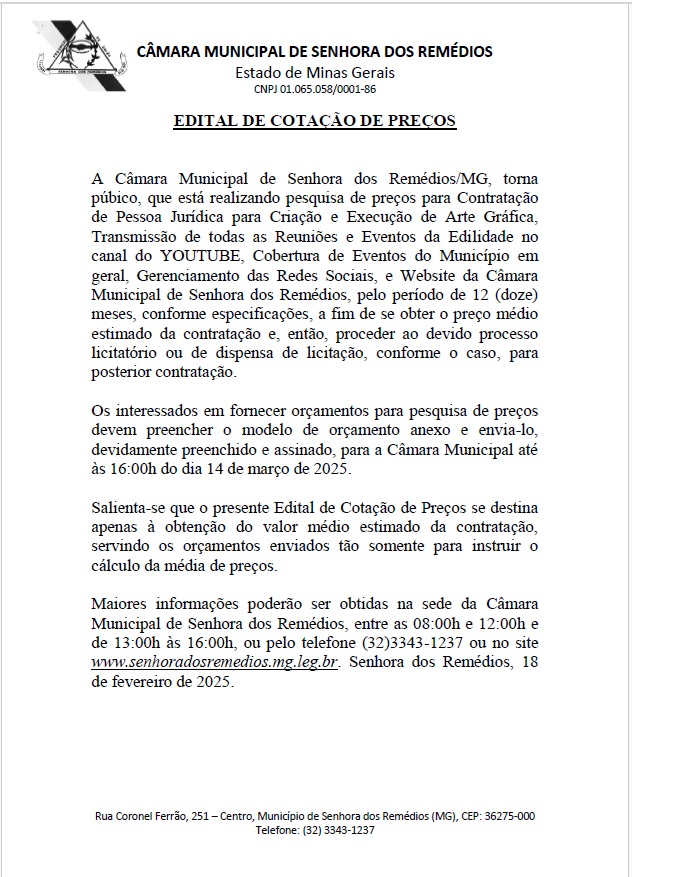 CÂMARA MUNICIPAL DE SENHORA DOS REMÉDIOS
Estado de Minas Gerais
CNPJ 01.065.058/0001-86

EDITAL DE COTAÇÃO DE PREÇOS

A Câmara Municipal de Senhora dos Remédios/MG, torna público, que está realizando pesquisa de preços para Contratação de Pessoa Jurídica para Criação e Execução de Arte Gráfica, Transmissão de todas as Reuniões e Eventos da Edilidade no canal do YOUTUBE, Cobertura de Eventos do Município em geral, Gerenciamento das Redes Sociais, e Website da Câmara Municipal de Senhora dos Remédios, pelo período de 12 (doze) meses, conforme especificações, a fim de se obter o preço médio estimado da contratação e, então, proceder ao devido processo licitatório ou de dispensa de licitação, conforme o caso, para posterior contratação.

Os interessados em fornecer orçamentos para pesquisa de preços devem preencher o modelo de orçamento anexo e envia-lo, devidamente preenchido e assinado, para a Câmara Municipal até às 16:00h do dia 14 de março de 2025.

Salienta-se que o presente Edital de Cotação de Preços se destina apenas à obtenção do valor médio estimado da contratação, servindo os orçamentos enviados tão somente para instruir o cálculo da média de preços.

Maiores informações poderão ser obtidas na sede da Câmara Municipal de Senhora dos Remédios, entre as 08:00h e 12:00h e de 13:00h às 16:00h, ou pelo telefone (32)3343-1237 ou no site www.senhoradosremedios.mg.leg.br. Senhora dos Remédios, 18 de fevereiro de 2025.

Rua Coronel Ferrão, 251 – Centro, Município de Senhora dos Remédios (MG), CEP: 36275-000
Telefone: (32) 3343-1237